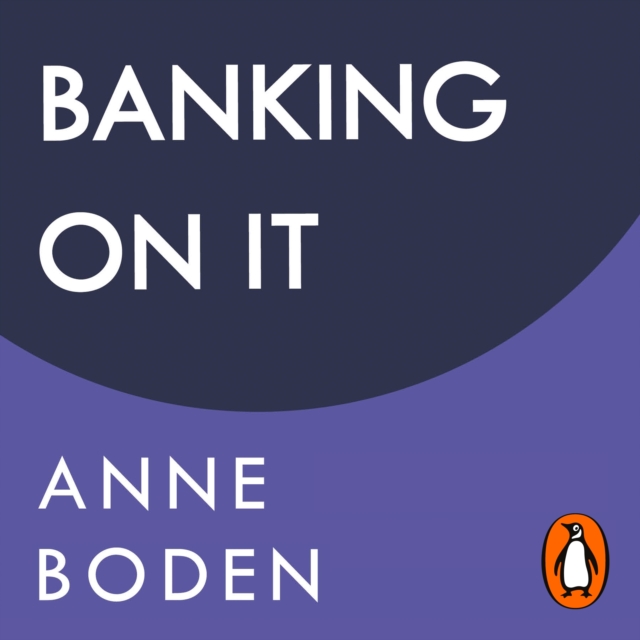 BANKING ON IT

ANNE BODEN